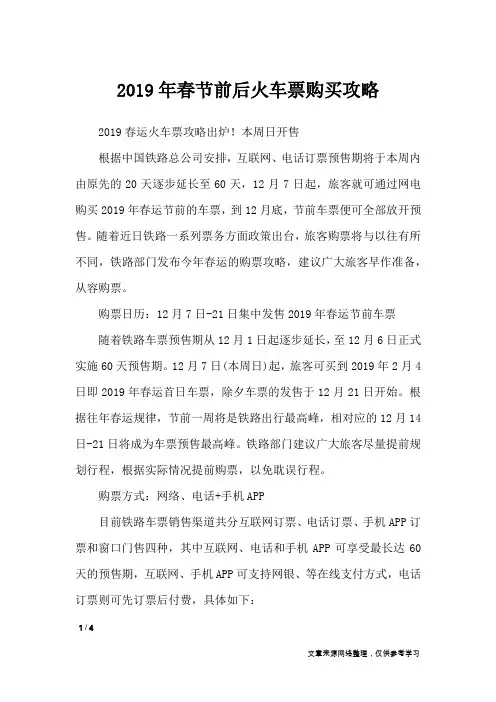 2019年春节前后火车票购买攻略

2019春运火车票攻略出炉！本周日开售

根据中国铁路总公司安排，互联网、电话订票预售期将于本周内由原先的20天逐步延长至60天，12月7日起，旅客就可通过网电购买2019年春运节前的车票，到12月底，节前车票便可全部放开预售。随着近日铁路一系列票务方面政策出台，旅客购票将与以往有所不同，铁路部门发布今年春运的购票攻略，建议广大旅客早作准备，从容购票。

购票日历：12月7日-21日集中发售2019年春运节前车票

随着铁路车票预售期从12月1日起逐步延长，至12月6日正式实施60天预售期。12月7日(本周日)起，旅客可买到2019年2月4日即2019年春运首日车票，除夕车票的发售于12月21日开始。根据往年春运规律，节前一周将是铁路出行最高峰，相对应的12月14日-21日将成为车票预售最高峰。铁路部门建议广大旅客尽量提前规划行程，根据实际情况提前购票，以免耽误行程。

购票方式：网络、电话+手机APP

目前铁路车票销售渠道共分互联网订票、电话订票、手机APP订票和窗口门售四种，其中互联网、电话和手机APP可享受最长达60天的预售期，互联网、手机APP可支持网银、等在线支付方式，电话订票则可先订票后付费，具体如下：

1 / 4

文章来源网络整理，仅供参考学习